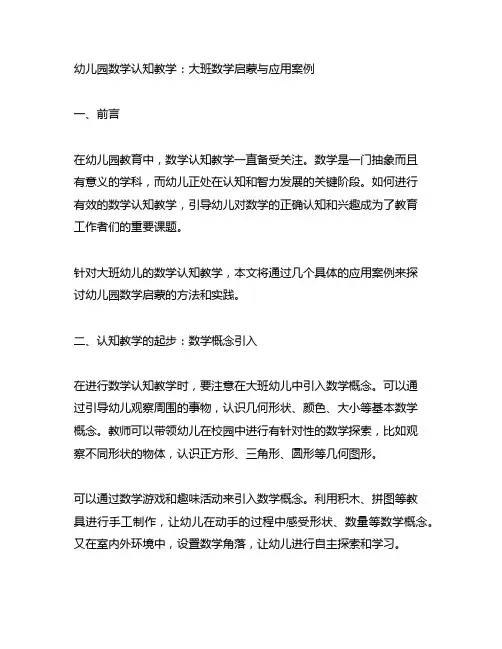 幼儿园数学认知教学：大班数学启蒙与应用案例

一、前言

在幼儿园教育中，数学认知教学一直备受关注。数学是一门抽象而且有意义的学科，而幼儿正处在认知和智力发展的关键阶段。如何进行有效的数学认知教学，引导幼儿对数学的正确认知和兴趣成为了教育工作者们的重要课题。

针对大班幼儿的数学认知教学，本文将通过几个具体的应用案例来探讨幼儿园数学启蒙的方法和实践。

二、认知教学的起步：数学概念引入

在进行数学认知教学时，要注意在大班幼儿中引入数学概念。可以通过引导幼儿观察周围的事物，认识几何形状、颜色、大小等基本数学概念。教师可以带领幼儿在校园中进行有针对性的数学探索，比如观察不同形状的物体，认识正方形、三角形、圆形等几何图形。

可以通过数学游戏和趣味活动来引入数学概念。利用积木、拼图等教具进行手工制作，让幼儿在动手的过程中感受形状、数量等数学概念。又在室内外环境中，设置数学角落，让幼儿进行自主探索和学习。